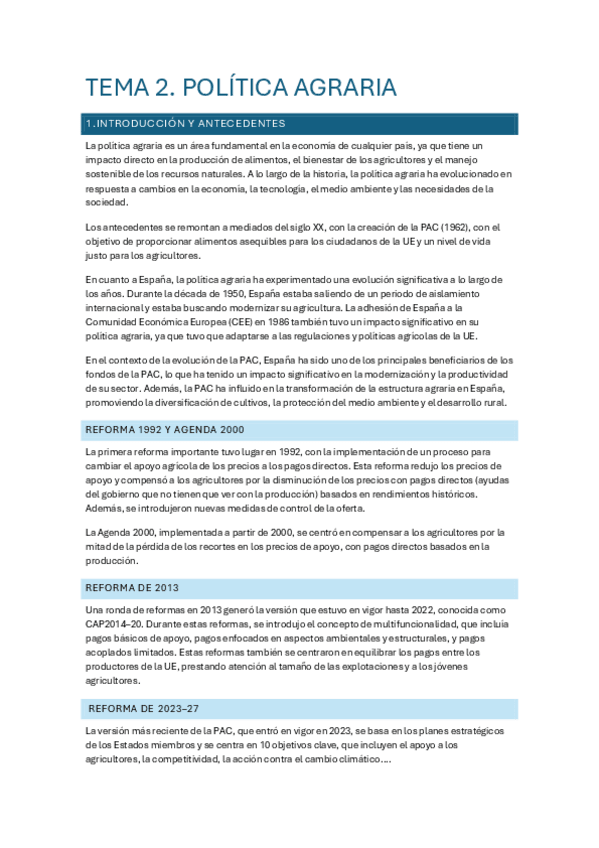 TEMA 2. POLÍTICA AGRARIA

1.INTRODUCCIÓN Y ANTECEDENTES

La política agraria es un área fundamental en la economía de cualquier país, ya que tiene un impacto directo en la producción de alimentos, el bienestar de los agricultores y el manejo sostenible de los recursos naturales. A lo largo de la historia, la política agraria ha evolucionado en respuesta a cambios en la economía, la tecnología, el medio ambiente y las necesidades de la sociedad.

Los antecedentes se remontan a mediados del siglo XX, con la creación de la PAC (1962), con el objetivo de proporcionar alimentos asequibles para los ciudadanos de la UE y un nivel de vida justo para los agricultores.

En cuanto a España, la política agraria ha experimentado una evolución significativa a lo largo de los años. Durante la década de 1950, España estaba saliendo de un periodo de aislamiento internacional y estaba buscando modernizar su agricultura. La adhesión de España a la Comunidad Económica Europea (CEE) en 1986 también tuvo un impacto significativo en su política agraria, ya que tuvo que adaptarse a las regulaciones y políticas agrícolas de la UE.

En el contexto de la evolución de la PAC, España ha sido uno de los principales beneficiarios de los fondos de la PAC, lo que ha tenido un impacto significativo en la modernización y la productividad de su sector. Además, la PAC ha influido en la transformación de la estructura agraria en España, promoviendo la diversificación de cultivos, la protección del medio ambiente y el desarrollo rural.

REFORMA 1992 Y AGENDA 2000

La primera reforma importante tuvo lugar en 1992, con la implementación de un proceso para cambiar el apoyo agrícola de los precios a los pagos directos. Esta reforma redujo los precios de apoyo y compensó a los agricultores por la disminución de los precios con pagos directos (ayudas del gobierno que no tienen que ver con la producción) basados en rendimientos históricos. Además, se introdujeron nuevas medidas de control de la oferta.

La Agenda 2000, implementada a partir de 2000, se centró en compensar a los agricultores por la mitad de la pérdida de los recortes en los precios de apoyo, con pagos directos basados en la producción.

REFORMA DE 2013

Una ronda de reformas en 2013 generó la versión que estuvo en vigor hasta 2022, conocida como CAP2014–20. Durante estas reformas, se introdujo el concepto de multifuncionalidad, que incluía pagos básicos de apoyo, pagos enfocados en aspectos ambientales y estructurales, y pagos acoplados limitados. Estas reformas también se centraron en equilibrar los pagos entre los productores de la UE, prestando atención al tamaño de las explotaciones y a los jóvenes agricultores.

REFORMA DE 2023–27

La versión más reciente de la PAC, que entró en vigor en 2023, se basa en los planes estratégicos de los Estados miembros y se centra en 10 objetivos clave, que incluyen el apoyo a los agricultores, la competitividad, la acción contra el cambio climático….